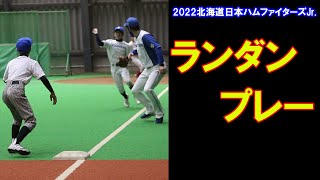 2022北海道日本ハムファイターズJr.

ランダン

プレー